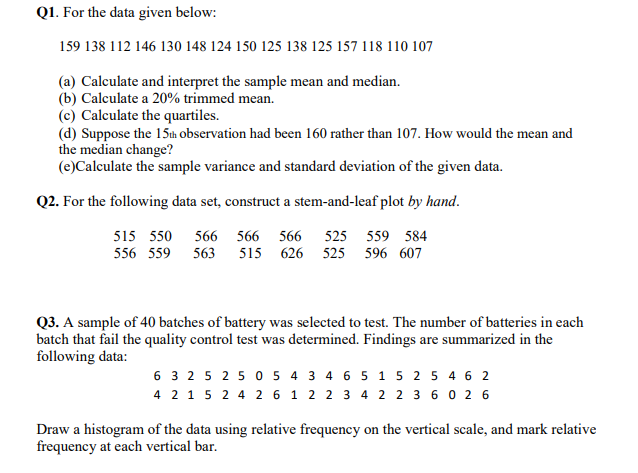 **Q1**. For the data given below:

159 138 112 146 130 148 124 150 125 138 125 157 118 110 107

(a) Calculate and interpret the sample mean and median.
(b) Calculate a 20% trimmed mean.
(c) Calculate the quartiles.
(d) Suppose the 15th observation had been 160 rather than 107. How would the mean and the median change?
(e)Calculate the sample variance and standard deviation of the given data.

**Q2.** For the following data set, construct a stem-and-leaf plot *by hand*.

515 550 566 566 566 525 559 584
556 559 563 515 626 525 596 607

**Q3.** A sample of 40 batches of battery was selected to test. The number of batteries in each batch that fail the quality control test was determined. Findings are summarized in the following data:

6 3 2 5 2 5 0 5 4 3 4 6 5 1 5 2 5 4 6 2
4 2 1 5 2 4 2 6 1 2 2 3 4 2 2 3 6 0 2 6

Draw a histogram of the data using relative frequency on the vertical scale, and mark relative frequency at each vertical bar.